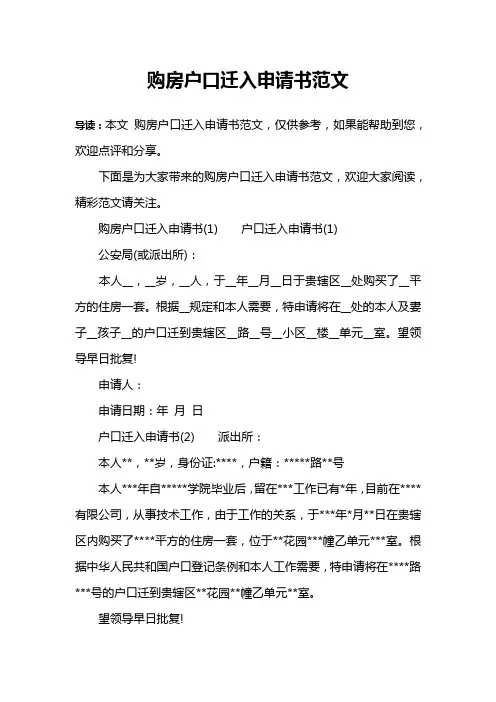 购房户口迁入申请书范文

导读：本文 购房户口迁入申请书范文，仅供参考，如果能帮助到您，欢迎点评和分享。

下面是为大家带来的购房户口迁入申请书范文，欢迎大家阅读，精彩范文请关注。

购房户口迁入申请书(1)　　户口迁入申请书(1)

公安局(或派出所)：

本人__，__岁，__人，于__年__月__日于贵辖区__处购买了__平方的住房一套。根据__规定和本人需要，特申请将在__处的本人及妻子__孩子__的户口迁到贵辖区__路__号__小区__楼__单元__室。望领导早日批复!

申请人：

申请日期：年 月 日

户口迁入申请书(2)　　派出所：

本人**，**岁，身份证:****，户籍：*****路**号

本人***年自*****学院毕业后，留在***工作已有*年，目前在****有限公司，从事技术工作，由于工作的关系，于***年*月**日在贵辖区内购买了****平方的住房一套，位于**花园***幢乙单元***室。根据中华人民共和国户口登记条例和本人工作需要，特申请将在****路***号的户口迁到贵辖区**花园**幢乙单元**室。

望领导早日批复!